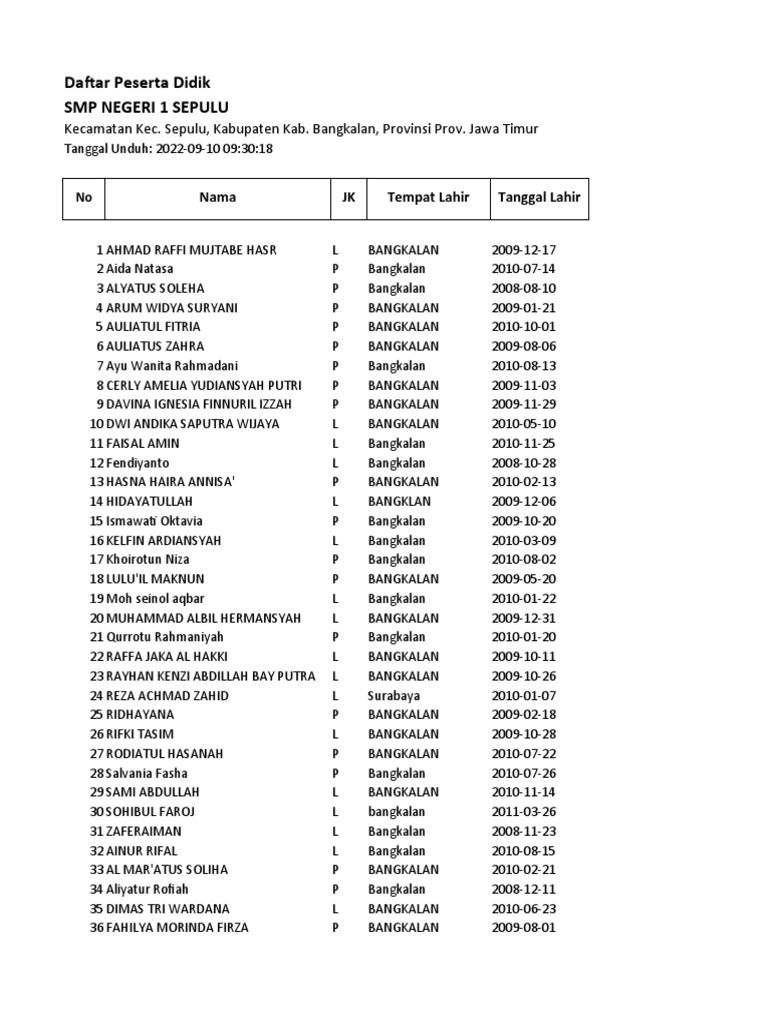 Daftar Peserta Didik
SMP NEGERI 1 SEPULU
Kecamatan Kec. Sepulu, Kabupaten Kab. Bangkalan, Provinsi Prov. Jawa Timur
Tanggal Unduh: 2022-09-10 09:30:18

| No | Nama | JK | Tempat Lahir | Tanggal Lahir |
|---|---|---|---|---|
| 1 | AHMAD RAFFI MUJTABE HASR | L | BANGKALAN | 2009-12-17 |
| 2 | Aida Natasa | P | Bangkalan | 2010-07-14 |
| 3 | ALYATUS SOLEHA | P | Bangkalan | 2008-08-10 |
| 4 | ARUM WIDYA SURYANI | P | BANGKALAN | 2009-01-21 |
| 5 | AULIATUL FITRIA | P | BANGKALAN | 2010-10-01 |
| 6 | AULIATUS ZAHRA | P | BANGKALAN | 2009-08-06 |
| 7 | Ayu Wanita Rahmadani | P | Bangkalan | 2010-08-13 |
| 8 | CERLY AMELIA YUDIANSYAH PUTRI | P | BANGKALAN | 2009-11-03 |
| 9 | DAVINA IGNESIA FINNURIL IZZAH | P | BANGKALAN | 2009-11-29 |
| 10 | DWI ANDIKA SAPUTRA WIJAYA | L | BANGKALAN | 2010-05-10 |
| 11 | FAISAL AMIN | L | Bangkalan | 2010-11-25 |
| 12 | Fendiyanto | L | Bangkalan | 2008-10-28 |
| 13 | HASNA HAIRA ANNISA' | P | BANGKALAN | 2010-02-13 |
| 14 | HIDAYATULLAH | L | BANGKLAN | 2009-12-06 |
| 15 | Ismawati Oktavia | P | Bangkalan | 2009-10-20 |
| 16 | KELFIN ARDIANSYAH | L | Bangkalan | 2010-03-09 |
| 17 | Khoirotun Niza | P | Bangkalan | 2010-08-02 |
| 18 | LULU'IL MAKNUN | P | BANGKALAN | 2009-05-20 |
| 19 | Moh seinol aqbar | L | Bangkalan | 2010-01-22 |
| 20 | MUHAMMAD ALBIL HERMANSYAH | L | BANGKALAN | 2009-12-31 |
| 21 | Qurrotu Rahmaniyah | P | Bangkalan | 2010-01-20 |
| 22 | RAFFA JAKA AL HAKKI | L | BANGKALAN | 2009-10-11 |
| 23 | RAYHAN KENZI ABDILLAH BAY PUTRA | L | BANGKALAN | 2009-10-26 |
| 24 | REZA ACHMAD ZAHID | L | Surabaya | 2010-01-07 |
| 25 | RIDHAYANA | P | BANGKALAN | 2009-02-18 |
| 26 | RIFKI TASIM | L | BANGKALAN | 2009-10-28 |
| 27 | RODIATUL HASANAH | P | BANGKALAN | 2010-07-22 |
| 28 | Salvania Fasha | P | Bangkalan | 2010-07-26 |
| 29 | SAMI ABDULLAH | L | BANGKALAN | 2010-11-14 |
| 30 | SOHIBUL FAROJ | L | bangkalan | 2011-03-26 |
| 31 | ZAFERAIMAN | L | Bangkalan | 2008-11-23 |
| 32 | AINUR RIFAL | L | Bangkalan | 2010-08-15 |
| 33 | AL MAR'ATUS SOLIHA | P | BANGKALAN | 2010-02-21 |
| 34 | Aliyatur Rofiah | P | Bangkalan | 2008-12-11 |
| 35 | DIMAS TRI WARDANA | L | BANGKALAN | 2010-06-23 |
| 36 | FAHILYA MORINDA FIRZA | P | BANGKALAN | 2009-08-01 |